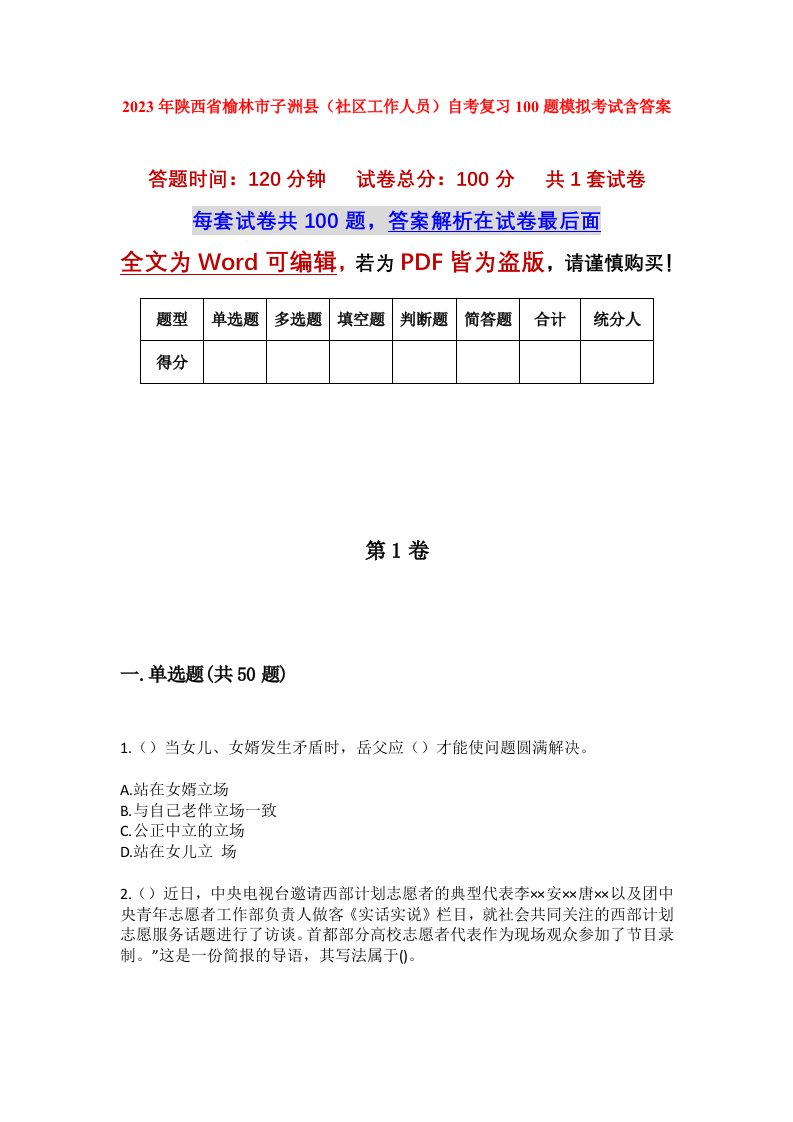 2023年陕西省榆林市子洲县（社区工作人员）自考复习100题模拟考试含答案

答题时间：120分钟　试卷总分：100分　共1套试卷

每套试卷共100题，答案解析在试卷最后面

全文为Word可编辑，若为PDF皆为盗版，请谨慎购买！

| 题型 | 单选题 | 多选题 | 填空题 | 判断题 | 简答题 | 合计 | 统分人 |
|---|---|---|---|---|---|---|---|
| 得分 | | | | | | | |

第1卷

一.单选题(共50题)

1.（）当女儿、女婿发生矛盾时，岳父应（）才能使问题圆满解决。

A.站在女婿立场
B.与自己老伴立场一致
C.公正中立的立场
D.站在女儿立 场

2.（）近日，中央电视台邀请西部计划志愿者的典型代表李××安××唐××以及团中央青年志愿者工作部负责人做客《实话实说》栏目，就社会共同关注的西部计划志愿服务话题进行了访谈。首都部分高校志愿者代表作为现场观众参加了节目录制。"这是一份简报的导语，其写法属于()。